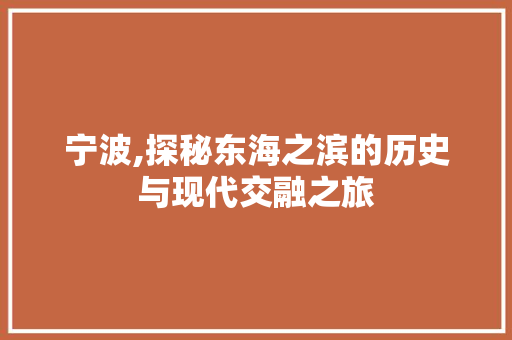 宁波,探秘东海之滨的历史与现代交融之旅